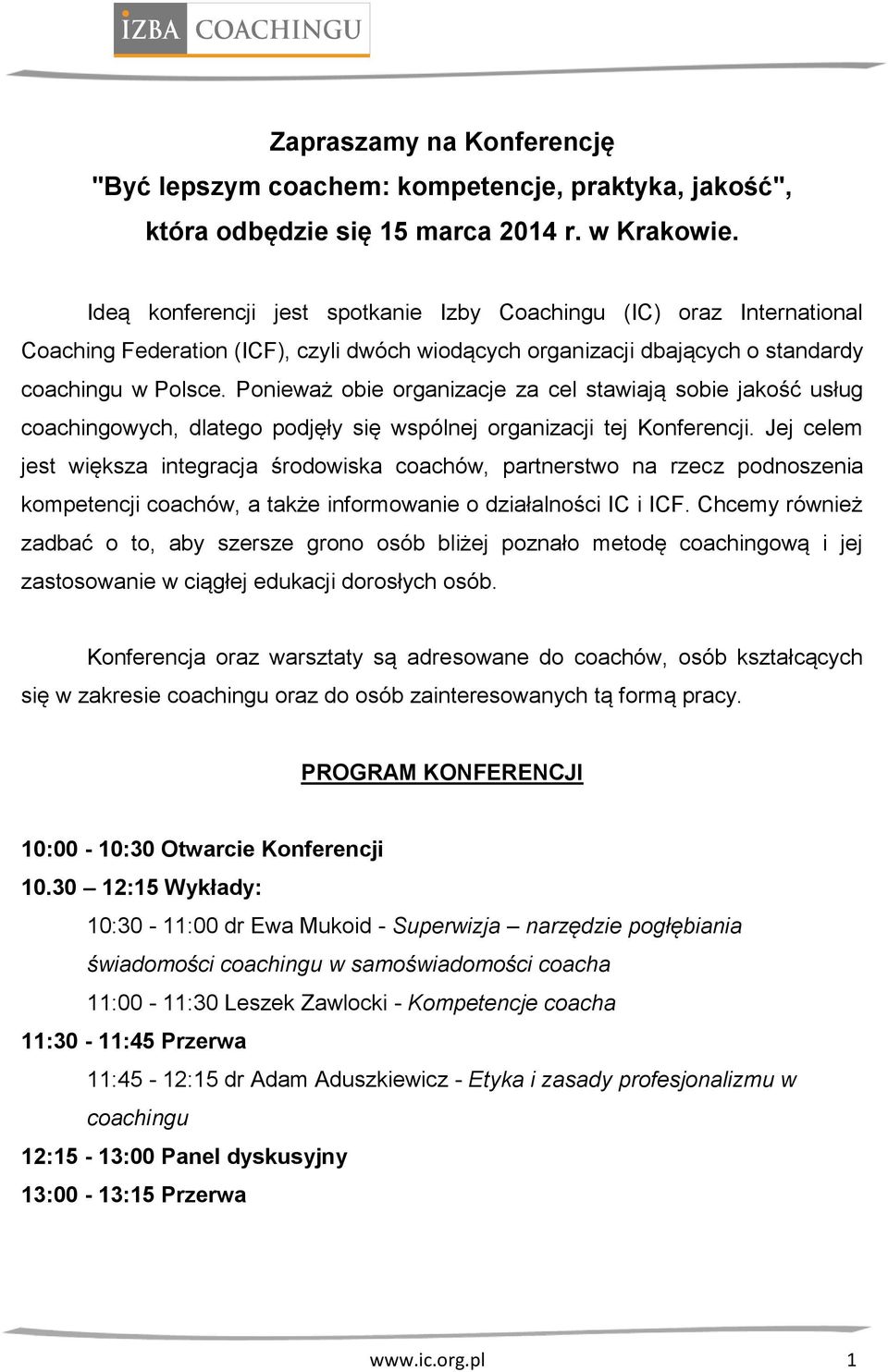 IZBA COACHINGU

Zapraszamy na Konferencję
"Być lepszym coachem: kompetencje, praktyka, jakość",
która odbędzie się 15 marca 2014 r. w Krakowie.

Ideą konferencji jest spotkanie Izby Coachingu (IC) oraz International Coaching Federation (ICF), czyli dwóch wiodących organizacji dbających o standardy coachingu w Polsce. Ponieważ obie organizacje za cel stawiają sobie jakość usług coachingowych, dlatego podjęły się wspólnej organizacji tej Konferencji. Jej celem jest większa integracja środowiska coachów, partnerstwo na rzecz podnoszenia kompetencji coachów, a także informowanie o działalności IC i ICF. Chcemy również zadbać o to, aby szersze grono osób bliżej poznało metodę coachingową i jej zastosowanie w ciągłej edukacji dorosłych osób.

Konferencja oraz warsztaty są adresowane do coachów, osób kształcących się w zakresie coachingu oraz do osób zainteresowanych tą formą pracy.

PROGRAM KONFERENCJI

10:00 - 10:30 Otwarcie Konferencji
10.30 – 12:15 Wykłady:
10:30 - 11:00 dr Ewa Mukoid - Superwizja – narzędzie pogłębiania świadomości coachingu w samoświadomości coacha
11:00 - 11:30 Leszek Zawlocki - Kompetencje coacha
11:30 - 11:45 Przerwa
11:45 - 12:15 dr Adam Aduszkiewicz - Etyka i zasady profesjonalizmu w coachingu
12:15 - 13:00 Panel dyskusyjny
13:00 - 13:15 Przerwa

www.ic.org.pl 1